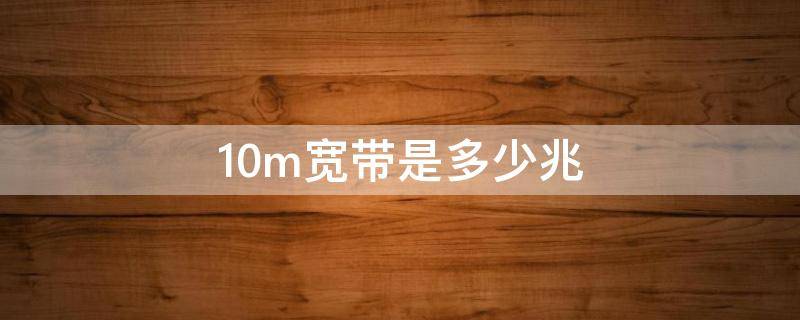 10m宽带是多少兆